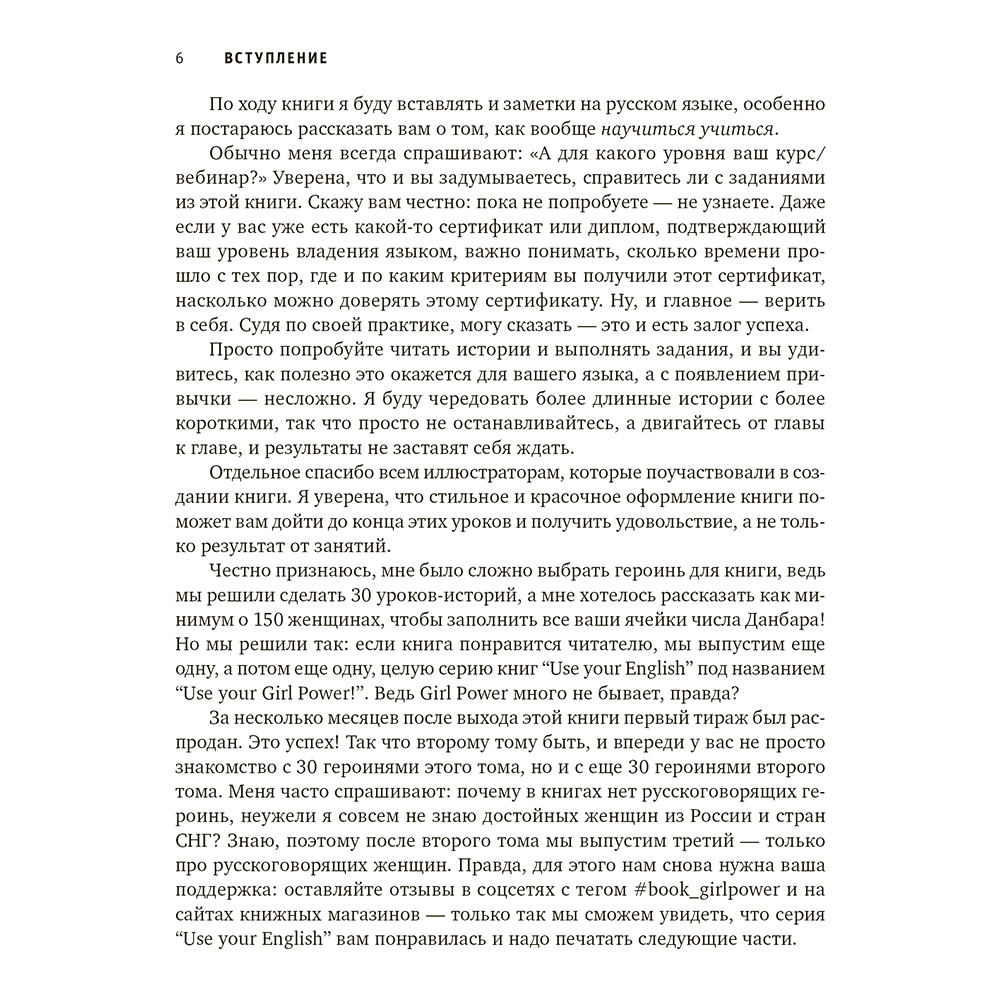 6 ВСТУПЛЕНИЕ

По ходу книги я буду вставлять и заметки на русском языке, особенно я постараюсь рассказать вам о том, как вообще научиться учиться.

Обычно меня всегда спрашивают: «А для какого уровня ваш курс/вебинар?» Уверена, что и вы задумываетесь, справитесь ли с заданиями из этой книги. Скажу вам честно: пока не попробуете — не узнаете. Даже если у вас уже есть какой-то сертификат или диплом, подтверждающий ваш уровень владения языком, важно понимать, сколько времени прошло с тех пор, где и по каким критериям вы получили этот сертификат, насколько можно доверять этому сертификату. Ну, и главное — верить в себя. Судя по своей практике, могу сказать — это и есть залог успеха.

Просто попробуйте читать истории и выполнять задания, и вы удивитесь, как полезно это окажется для вашего языка, а с появлением привычки — несложно. Я буду чередовать более длинные истории с более короткими, так что просто не останавливайтесь, а двигайтесь от главы к главе, и результаты не заставят себя ждать.

Отдельное спасибо всем иллюстраторам, которые поучаствовали в создании книги. Я уверена, что стильное и красочное оформление книги поможет вам дойти до конца этих уроков и получить удовольствие, а не только результат от занятий.

Честно признаюсь, мне было сложно выбрать героинь для книги, ведь мы решили сделать 30 уроков-историй, а мне хотелось рассказать как минимум о 150 женщинах, чтобы заполнить все ваши ячейки числа Данбара! Но мы решили так: если книга понравится читателю, мы выпустим еще одну, а потом еще одну, целую серию книг “Use your English” под названием “Use your Girl Power!”. Ведь Girl Power много не бывает, правда?

За несколько месяцев после выхода этой книги первый тираж был распродан. Это успех! Так что второму тому быть, и впереди у вас не просто знакомство с 30 героинями этого тома, но и с еще 30 героинями второго тома. Меня часто спрашивают: почему в книгах нет русскоговорящих героинь, неужели я совсем не знаю достойных женщин из России и стран СНГ? Знаю, поэтому после второго тома мы выпустим третий — только про русскоговорящих женщин. Правда, для этого нам снова нужна ваша поддержка: оставляйте отзывы в соцсетях с тегом #book_girlpower и на сайтах книжных магазинов — только так мы сможем увидеть, что серия “Use your English” вам понравилась и надо печатать следующие части.